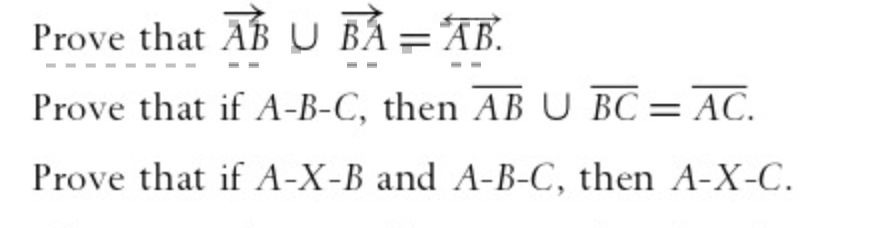 Prove that $\overrightarrow{AB} \cup \overrightarrow{BA} = \overleftrightarrow{AB}$.

Prove that if $A$-$B$-$C$, then $\overline{AB} \cup \overline{BC} = \overline{AC}$.

Prove that if $A$-$X$-$B$ and $A$-$B$-$C$, then $A$-$X$-$C$.